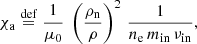 $\chi_{\mathrm{a}} \stackrel{\mathrm{def}}{=} \frac{1}{\mu_0} \left(\frac{\rho_{\mathrm{n}}}{\rho}\right)^2 \frac{1}{n_{\mathrm{e}}\, m_{\mathrm{in}}\, \nu_{\mathrm{in}}},$